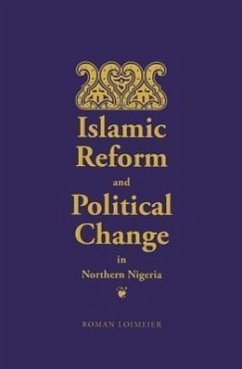 Islamic Reform and Political Change in Northern Nigeria

ROMAN LOIMEIER